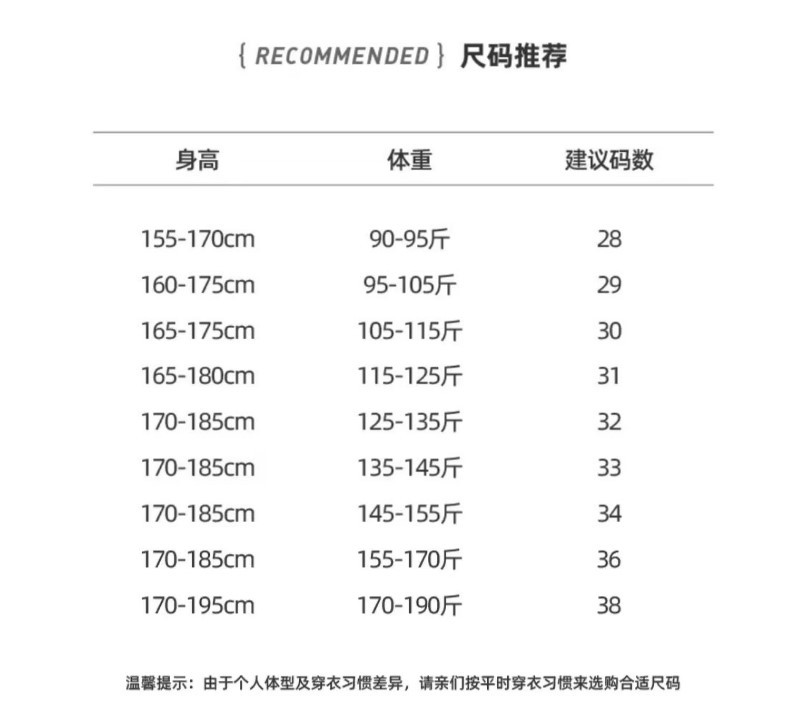 { RECOMMENDED } 尺码推荐

| 身高 | 体重 | 建议码数 |
|---|---|---|
| 155-170cm | 90-95斤 | 28 |
| 160-175cm | 95-105斤 | 29 |
| 165-175cm | 105-115斤 | 30 |
| 165-180cm | 115-125斤 | 31 |
| 170-185cm | 125-135斤 | 32 |
| 170-185cm | 135-145斤 | 33 |
| 170-185cm | 145-155斤 | 34 |
| 170-185cm | 155-170斤 | 36 |
| 170-195cm | 170-190斤 | 38 |

温馨提示：由于个人体型及穿衣习惯差异，请亲们按平时穿衣习惯来选购合适尺码